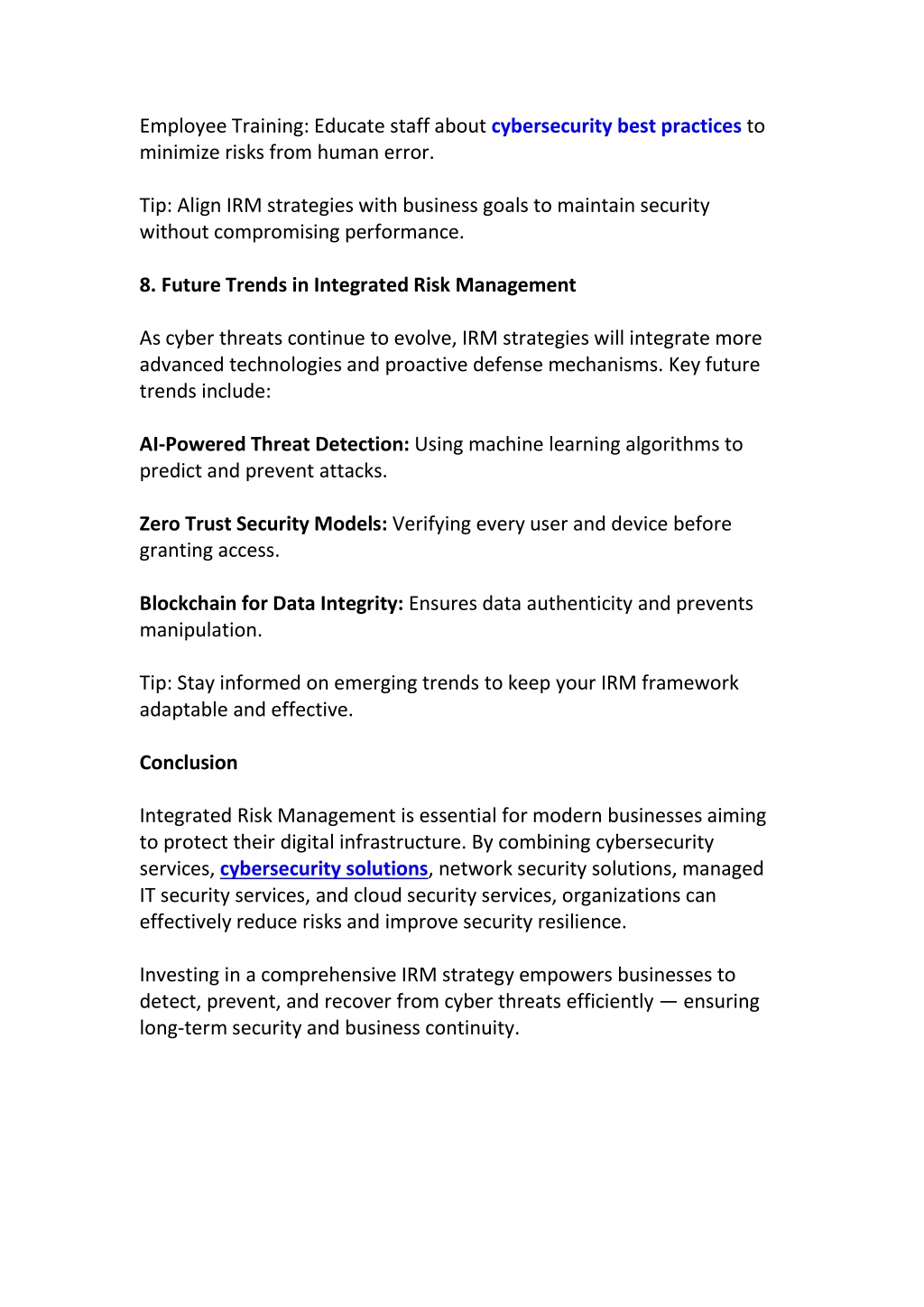 Employee Training: Educate staff about cybersecurity best practices to minimize risks from human error.

Tip: Align IRM strategies with business goals to maintain security without compromising performance.

8. Future Trends in Integrated Risk Management

As cyber threats continue to evolve, IRM strategies will integrate more advanced technologies and proactive defense mechanisms. Key future trends include:

AI-Powered Threat Detection: Using machine learning algorithms to predict and prevent attacks.

Zero Trust Security Models: Verifying every user and device before granting access.

Blockchain for Data Integrity: Ensures data authenticity and prevents manipulation.

Tip: Stay informed on emerging trends to keep your IRM framework adaptable and effective.

Conclusion

Integrated Risk Management is essential for modern businesses aiming to protect their digital infrastructure. By combining cybersecurity services, cybersecurity solutions, network security solutions, managed IT security services, and cloud security services, organizations can effectively reduce risks and improve security resilience.

Investing in a comprehensive IRM strategy empowers businesses to detect, prevent, and recover from cyber threats efficiently — ensuring long-term security and business continuity.